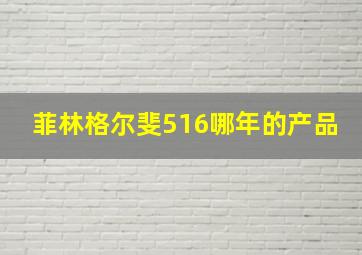 菲林格尔斐516哪年的产品